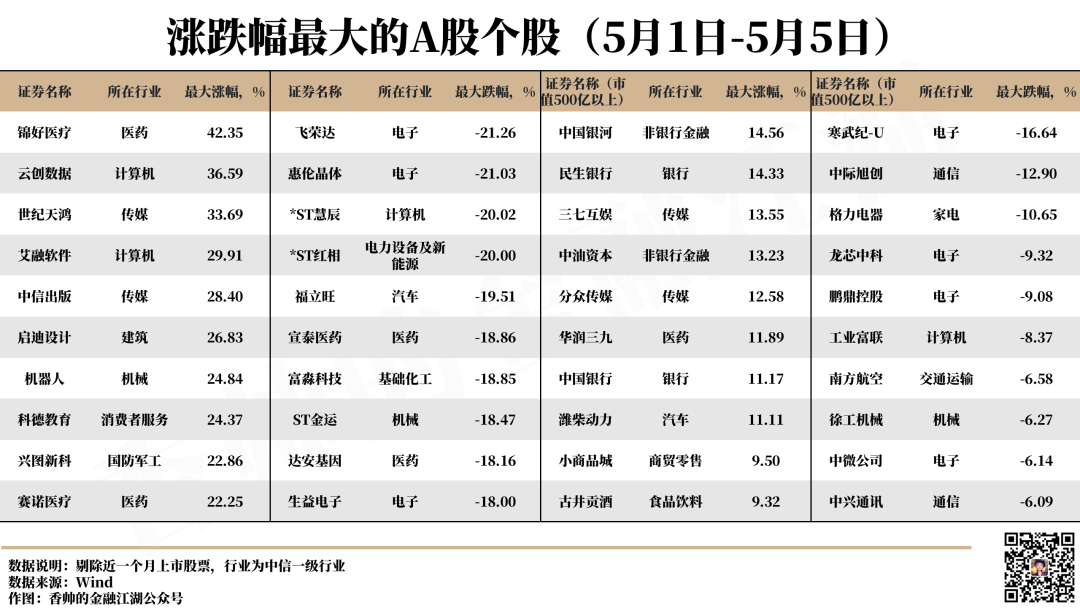 涨跌幅最大的A股个股（5月1日-5月5日）

| 证券名称 | 所在行业 | 最大涨幅，% | 证券名称 | 所在行业 | 最大跌幅，% | 证券名称（市值500亿以上） | 所在行业 | 最大涨幅，% | 证券名称（市值500亿以上） | 所在行业 | 最大跌幅，% |
|---|---|---|---|---|---|---|---|---|---|---|---|
| 锦好医疗 | 医药 | 42.35 | 飞荣达 | 电子 | -21.26 | 中国银河 | 非银行金融 | 14.56 | 寒武纪-U | 电子 | -16.64 |
| 云创数据 | 计算机 | 36.59 | 惠伦晶体 | 电子 | -21.03 | 民生银行 | 银行 | 14.33 | 中际旭创 | 通信 | -12.90 |
| 世纪天鸿 | 传媒 | 33.69 | *ST慧辰 | 计算机 | -20.02 | 三七互娱 | 传媒 | 13.55 | 格力电器 | 家电 | -10.65 |
| 艾融软件 | 计算机 | 29.91 | *ST红相 | 电力设备及新能源 | -20.00 | 中油资本 | 非银行金融 | 13.23 | 龙芯中科 | 电子 | -9.32 |
| 中信出版 | 传媒 | 28.40 | 福立旺 | 汽车 | -19.51 | 分众传媒 | 传媒 | 12.58 | 鹏鼎控股 | 电子 | -9.08 |
| 启迪设计 | 建筑 | 26.83 | 宣泰医药 | 医药 | -18.86 | 华润三九 | 医药 | 11.89 | 工业富联 | 计算机 | -8.37 |
| 机器人 | 机械 | 24.84 | 富淼科技 | 基础化工 | -18.85 | 中国银行 | 银行 | 11.17 | 南方航空 | 交通运输 | -6.58 |
| 科德教育 | 消费者服务 | 24.37 | ST金运 | 机械 | -18.47 | 潍柴动力 | 汽车 | 11.11 | 徐工机械 | 机械 | -6.27 |
| 兴图新科 | 国防军工 | 22.86 | 达安基因 | 医药 | -18.16 | 小商品城 | 商贸零售 | 9.50 | 中微公司 | 电子 | -6.14 |
| 赛诺医疗 | 医药 | 22.25 | 生益电子 | 电子 | -18.00 | 古井贡酒 | 食品饮料 | 9.32 | 中兴通讯 | 通信 | -6.09 |

数据说明：剔除近一个月上市股票，行业为中信一级行业
数据来源：Wind
作图：香帅的金融江湖公众号